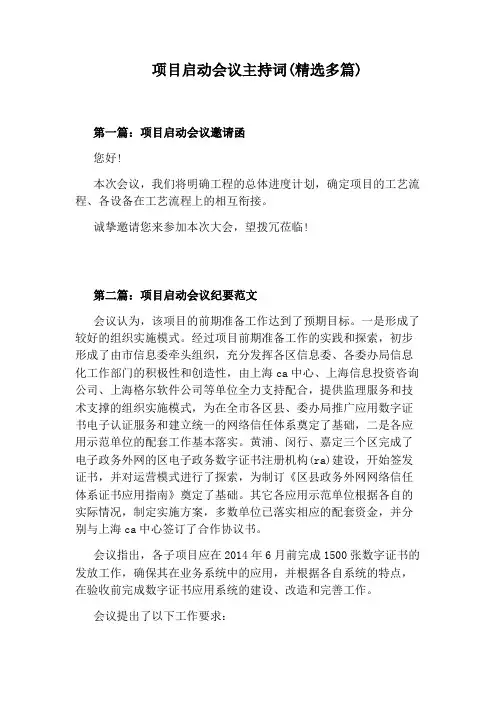 项目启动会议主持词(精选多篇)

第一篇：项目启动会议邀请函

您好!

本次会议，我们将明确工程的总体进度计划，确定项目的工艺流程、各设备在工艺流程上的相互衔接。

诚挚邀请您来参加本次大会，望拨冗莅临!

第二篇：项目启动会议纪要范文

会议认为，该项目的前期准备工作达到了预期目标。一是形成了较好的组织实施模式。经过项目前期准备工作的实践和探索，初步形成了由市信息委牵头组织，充分发挥各区信息委、各委办局信息化工作部门的积极性和创造性，由上海ca中心、上海信息投资咨询公司、上海格尔软件公司等单位全力支持配合，提供监理服务和技术支撑的组织实施模式，为在全市各区县、委办局推广应用数字证书电子认证服务和建立统一的网络信任体系奠定了基础，二是各应用示范单位的配套工作基本落实。黄浦、闵行、嘉定三个区完成了电子政务外网的区电子政务数字证书注册机构(ra)建设，开始签发证书，并对运营模式进行了探索，为制订《区县政务外网网络信任体系证书应用指南》奠定了基础。其它各应用示范单位根据各自的实际情况，制定实施方案，多数单位已落实相应的配套资金，并分别与上海ca中心签订了合作协议书。

会议指出，各子项目应在2014年6月前完成1500张数字证书的发放工作，确保其在业务系统中的应用，并根据各自系统的特点，在验收前完成数字证书应用系统的建设、改造和完善工作。

会议提出了以下工作要求: